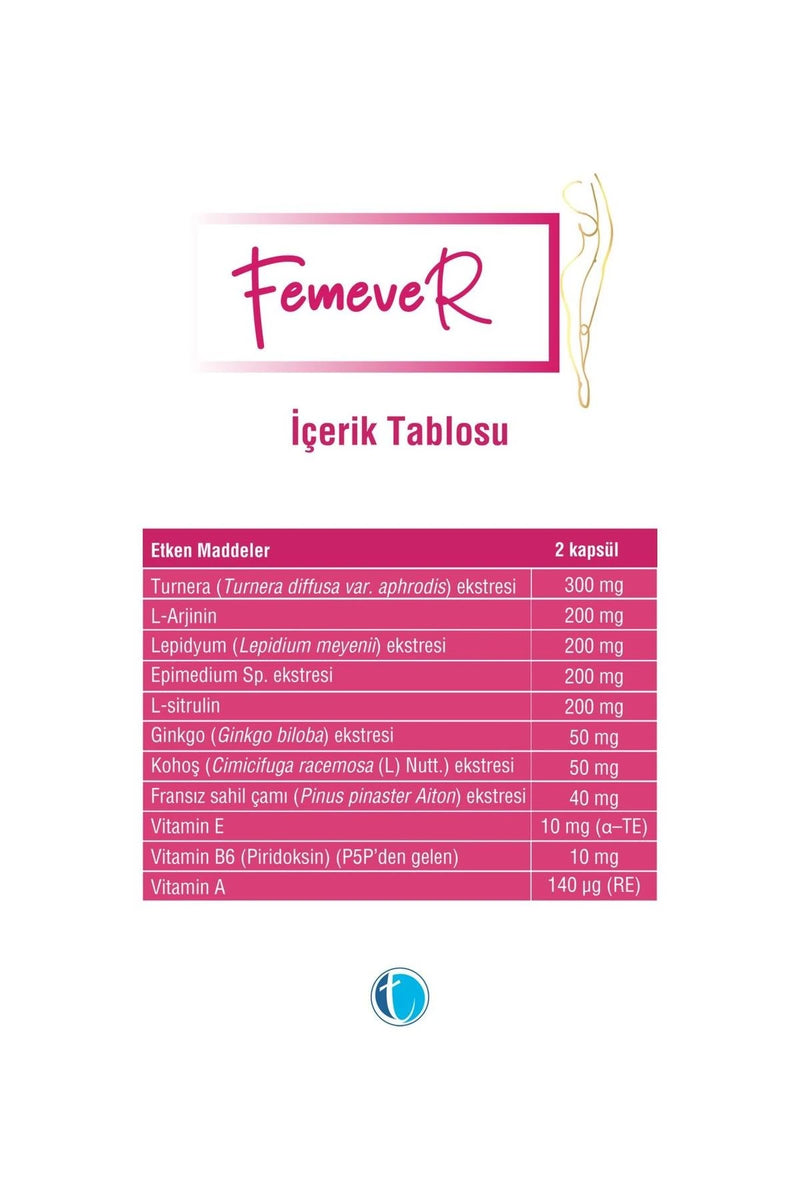 FemeveR

İçerik Tablosu

| Etken Maddeler | 2 kapsül |
|---|---|
| Turnera (Turnera diffusa var. aphrodis) ekstresi | 300 mg |
| L-Arjinin | 200 mg |
| Lepidyum (Lepidium meyenii) ekstresi | 200 mg |
| Epimedium Sp. ekstresi | 200 mg |
| L-sitrulin | 200 mg |
| Ginkgo (Ginkgo biloba) ekstresi | 50 mg |
| Kohoş (Cimicifuga racemosa (L) Nutt.) ekstresi | 50 mg |
| Fransız sahil çamı (Pinus pinaster Aiton) ekstresi | 40 mg |
| Vitamin E | 10 mg (α–TE) |
| Vitamin B6 (Piridoksin) (P5P'den gelen) | 10 mg |
| Vitamin A | 140 μg (RE) |